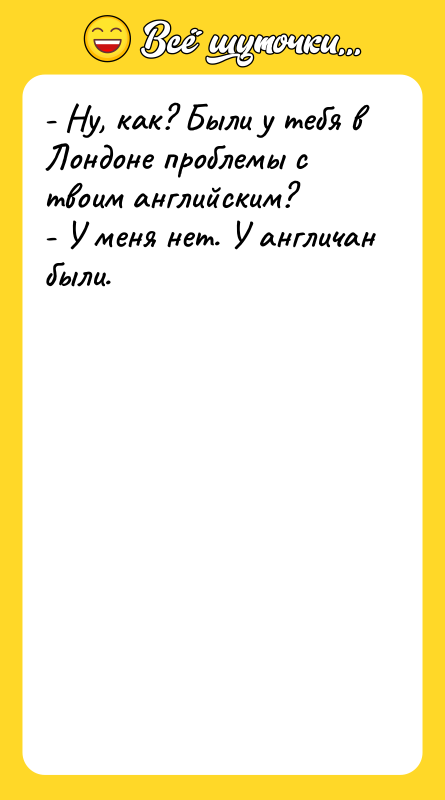 Всё шуточки...

- Ну, как? Были у тебя в Лондоне проблемы с твоим английским?
- У меня нет. У англичан были.